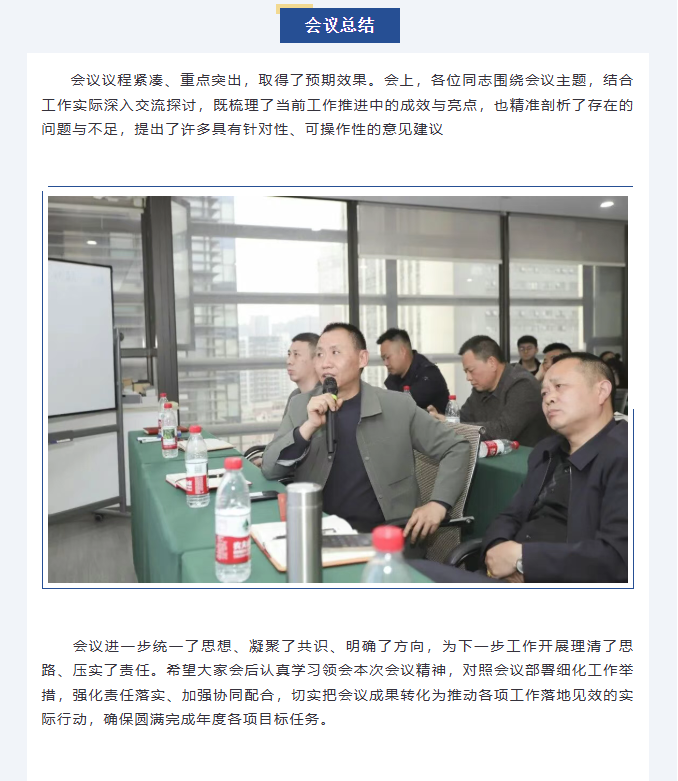 会议总结

会议议程紧凑、重点突出，取得了预期效果。会上，各位同志围绕会议主题，结合工作实际深入交流探讨，既梳理了当前工作推进中的成效与亮点，也精准剖析了存在的问题与不足，提出了许多具有针对性、可操作性的意见建议

会议进一步统一了思想、凝聚了共识、明确了方向，为下一步工作开展理清了思路、压实了责任。希望大家会后认真学习领会本次会议精神，对照会议部署细化工作举措，强化责任落实、加强协同配合，切实把会议成果转化为推动各项工作落地见效的实际行动，确保圆满完成年度各项目标任务。